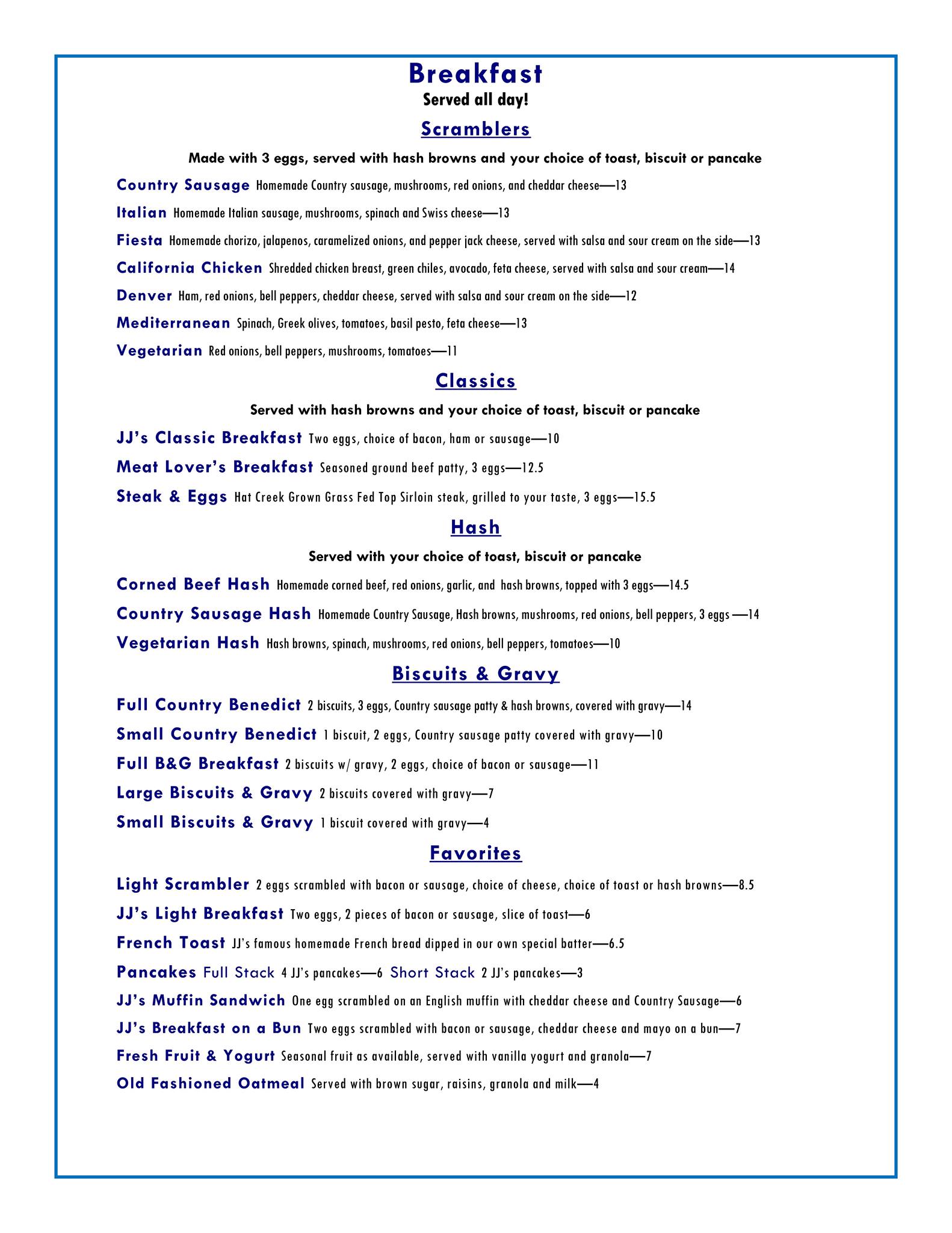 Breakfast
Served all day!

Scramblers

Made with 3 eggs, served with hash browns and your choice of toast, biscuit or pancake

Country Sausage Homemade Country sausage, mushrooms, red onions, and cheddar cheese—13

Italian Homemade Italian sausage, mushrooms, spinach and Swiss cheese—13

Fiesta Homemade chorizo, jalapenos, caramelized onions, and pepper jack cheese, served with salsa and sour cream on the side—13

California Chicken Shredded chicken breast, green chiles, avocado, feta cheese, served with salsa and sour cream—14

Denver Ham, red onions, bell peppers, cheddar cheese, served with salsa and sour cream on the side—12

Mediterranean Spinach, Greek olives, tomatoes, basil pesto, feta cheese—13

Vegetarian Red onions, bell peppers, mushrooms, tomatoes—11

Classics

Served with hash browns and your choice of toast, biscuit or pancake

JJ's Classic Breakfast Two eggs, choice of bacon, ham or sausage—10

Meat Lover's Breakfast Seasoned ground beef patty, 3 eggs—12.5

Steak & Eggs Hat Creek Grown Grass Fed Top Sirloin steak, grilled to your taste, 3 eggs—15.5

Hash

Served with your choice of toast, biscuit or pancake

Corned Beef Hash Homemade corned beef, red onions, garlic, and hash browns, topped with 3 eggs—14.5

Country Sausage Hash Homemade Country Sausage, Hash browns, mushrooms, red onions, bell peppers, 3 eggs —14

Vegetarian Hash Hash browns, spinach, mushrooms, red onions, bell peppers, tomatoes—10

Biscuits & Gravy

Full Country Benedict 2 biscuits, 3 eggs, Country sausage patty & hash browns, covered with gravy—14

Small Country Benedict 1 biscuit, 2 eggs, Country sausage patty covered with gravy—10

Full B&G Breakfast 2 biscuits w/ gravy, 2 eggs, choice of bacon or sausage—11

Large Biscuits & Gravy 2 biscuits covered with gravy—7

Small Biscuits & Gravy 1 biscuit covered with gravy—4

Favorites

Light Scrambler 2 eggs scrambled with bacon or sausage, choice of cheese, choice of toast or hash browns—8.5

JJ's Light Breakfast Two eggs, 2 pieces of bacon or sausage, slice of toast—6

French Toast JJ's famous homemade French bread dipped in our own special batter—6.5

Pancakes Full Stack 4 JJ's pancakes—6 Short Stack 2 JJ's pancakes—3

JJ's Muffin Sandwich One egg scrambled on an English muffin with cheddar cheese and Country Sausage—6

JJ's Breakfast on a Bun Two eggs scrambled with bacon or sausage, cheddar cheese and mayo on a bun—7

Fresh Fruit & Yogurt Seasonal fruit as available, served with vanilla yogurt and granola—7

Old Fashioned Oatmeal Served with brown sugar, raisins, granola and milk—4